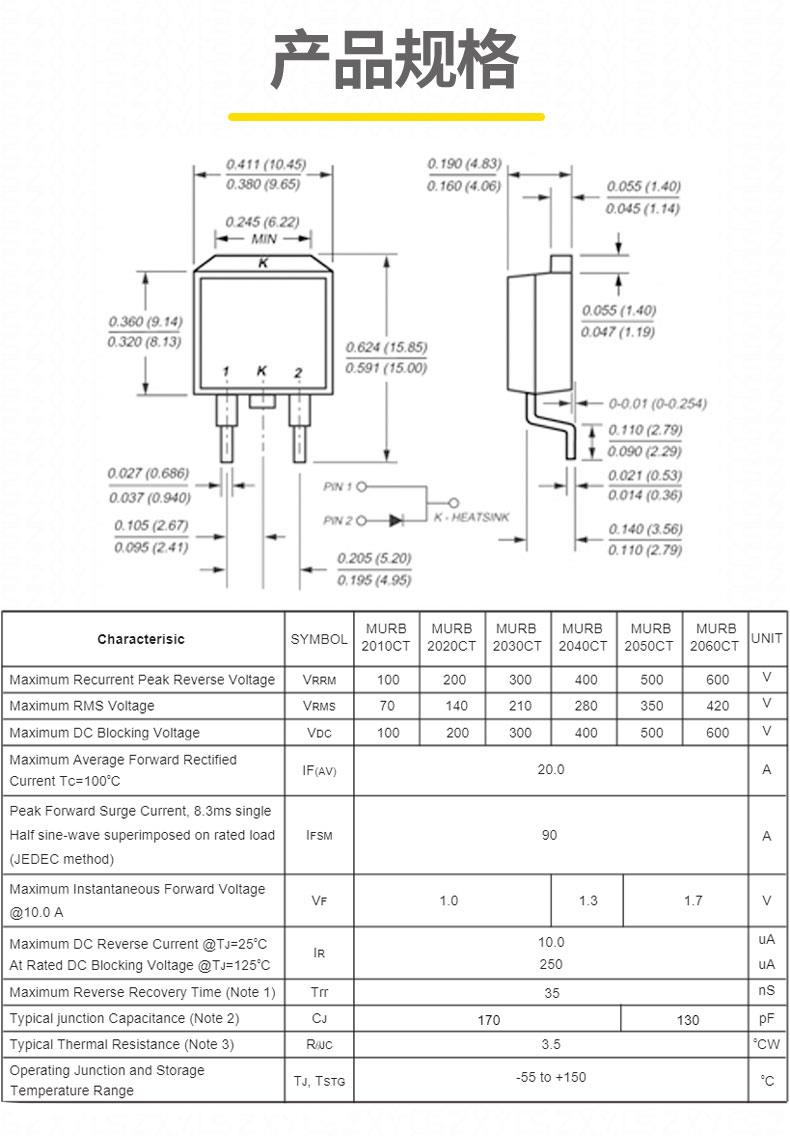 产品规格

0.411 (10.45)
0.380 (9.65)
0.245 (6.22)
MIN
K
0.360 (9.14)
0.320 (8.13)
1 K 2
0.624 (15.85)
0.591 (15.00)
0.027 (0.686)
0.037 (0.940)
0.105 (2.67)
0.095 (2.41)
0.205 (5.20)
0.195 (4.95)
PIN 1
PIN 2
K - HEATSINK
0.190 (4.83)
0.160 (4.06)
0.055 (1.40)
0.045 (1.14)
0.055 (1.40)
0.047 (1.19)
0-0.01 (0-0.254)
0.110 (2.79)
0.090 (2.29)
0.021 (0.53)
0.014 (0.36)
0.140 (3.56)
0.110 (2.79)

| Characterisic | SYMBOL | MURB 2010CT | MURB 2020CT | MURB 2030CT | MURB 2040CT | MURB 2050CT | MURB 2060CT | UNIT |
|---|---|---|---|---|---|---|---|---|
| Maximum Recurrent Peak Reverse Voltage | VRRM | 100 | 200 | 300 | 400 | 500 | 600 | V |
| Maximum RMS Voltage | VRMS | 70 | 140 | 210 | 280 | 350 | 420 | V |
| Maximum DC Blocking Voltage | VDC | 100 | 200 | 300 | 400 | 500 | 600 | V |
| Maximum Average Forward Rectified Current Tc=100°C | IF(AV) | 20.0 | | | | | | A |
| Peak Forward Surge Current, 8.3ms single Half sine-wave superimposed on rated load (JEDEC method) | IFSM | 90 | | | | | | A |
| Maximum Instantaneous Forward Voltage @10.0 A | VF | 1.0 | | | 1.3 | 1.7 | | V |
| Maximum DC Reverse Current @TJ=25°C At Rated DC Blocking Voltage @TJ=125°C | IR | 10.0 250 | | | | | | uA uA |
| Maximum Reverse Recovery Time (Note 1) | Trr | 35 | | | | | | nS |
| Typical junction Capacitance (Note 2) | CJ | 170 | | | | 130 | | pF |
| Typical Thermal Resistance (Note 3) | RθJC | 3.5 | | | | | | °CW |
| Operating Junction and Storage Temperature Range | TJ, TSTG | -55 to +150 | | | | | | °C |